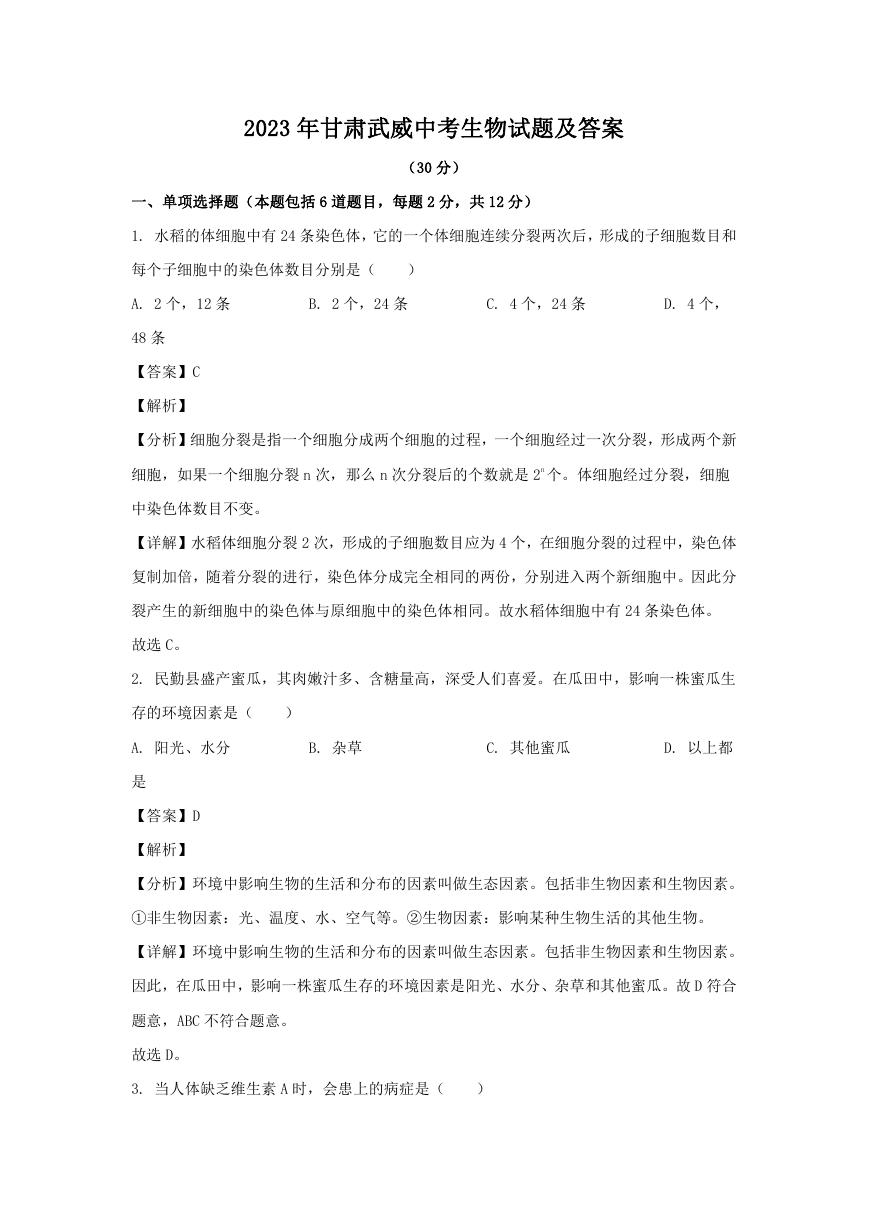 2023年甘肃武威中考生物试题及答案

（30分）

一、单项选择题（本题包括6道题目，每题2分，共12分）

1. 水稻的体细胞中有24条染色体，它的一个体细胞连续分裂两次后，形成的子细胞数目和每个子细胞中的染色体数目分别是（　　）

A. 2个，12条　　B. 2个，24条　　C. 4个，24条　　D. 4个，48条

【答案】C

【解析】

【分析】细胞分裂是指一个细胞分成两个细胞的过程，一个细胞经过一次分裂，形成两个新细胞，如果一个细胞分裂n次，那么n次分裂后的个数就是$2^n$个。体细胞经过分裂，细胞中染色体数目不变。

【详解】水稻体细胞分裂2次，形成的子细胞数目应为4个，在细胞分裂的过程中，染色体复制加倍，随着分裂的进行，染色体分成完全相同的两份，分别进入两个新细胞中。因此分裂产生的新细胞中的染色体与原细胞中的染色体相同。故水稻体细胞中有24条染色体。

故选C。

2. 民勤县盛产蜜瓜，其肉嫩汁多、含糖量高，深受人们喜爱。在瓜田中，影响一株蜜瓜生存的环境因素是（　　）

A. 阳光、水分　　B. 杂草　　C. 其他蜜瓜　　D. 以上都是

【答案】D

【解析】

【分析】环境中影响生物的生活和分布的因素叫做生态因素。包括非生物因素和生物因素。①非生物因素：光、温度、水、空气等。②生物因素：影响某种生物生活的其他生物。

【详解】环境中影响生物的生活和分布的因素叫做生态因素。包括非生物因素和生物因素。因此，在瓜田中，影响一株蜜瓜生存的环境因素是阳光、水分、杂草和其他蜜瓜。故D符合题意，ABC不符合题意。

故选D。

3. 当人体缺乏维生素A时，会患上的病症是（　　）